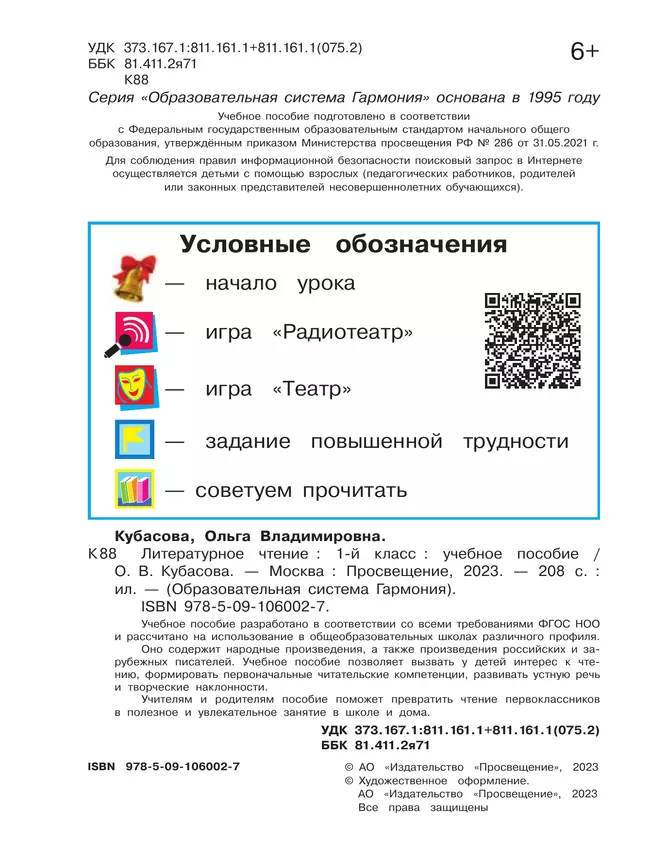 УДК 373.167.1:811.161.1+811.161.1(075.2)
ББК 81.411.2я71
К88

6+

Серия «Образовательная система Гармония» основана в 1995 году

Учебное пособие подготовлено в соответствии с Федеральным государственным образовательным стандартом начального общего образования, утверждённым приказом Министерства просвещения РФ № 286 от 31.05.2021 г.

Для соблюдения правил информационной безопасности поисковый запрос в Интернете осуществляется детьми с помощью взрослых (педагогических работников, родителей или законных представителей несовершеннолетних обучающихся).

Условные обозначения

— начало урока

— игра «Радиотеатр»

— игра «Театр»

— задание повышенной трудности

— советуем прочитать

Кубасова, Ольга Владимировна.

К88 Литературное чтение : 1-й класс : учебное пособие / О. В. Кубасова. — Москва : Просвещение, 2023. — 208 с. : ил. — (Образовательная система Гармония).
ISBN 978-5-09-106002-7.

Учебное пособие разработано в соответствии со всеми требованиями ФГОС НОО и рассчитано на использование в общеобразовательных школах различного профиля.

Оно содержит народные произведения, а также произведения российских и зарубежных писателей. Учебное пособие позволяет вызвать у детей интерес к чтению, формировать первоначальные читательские компетенции, развивать устную речь и творческие наклонности.

Учителям и родителям пособие поможет превратить чтение первоклассников в полезное и увлекательное занятие в школе и дома.

УДК 373.167.1:811.161.1+811.161.1(075.2)
ББК 81.411.2я71

ISBN 978-5-09-106002-7

© АО «Издательство «Просвещение», 2023
© Художественное оформление.
АО «Издательство «Просвещение», 2023
Все права защищены